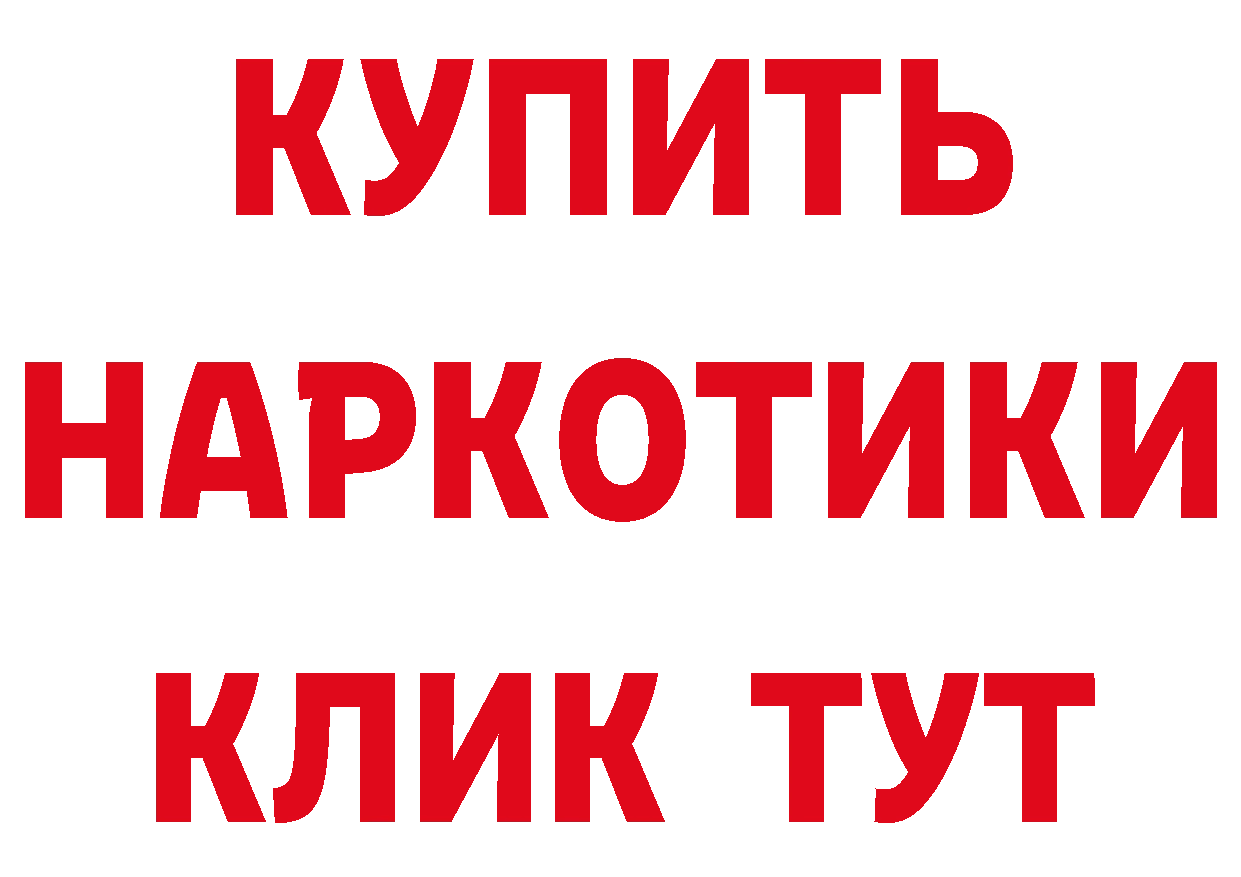 КУПИТЬ
НАРКОТИКИ
КЛИК ТУТ